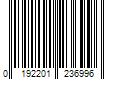 0 192201 236996